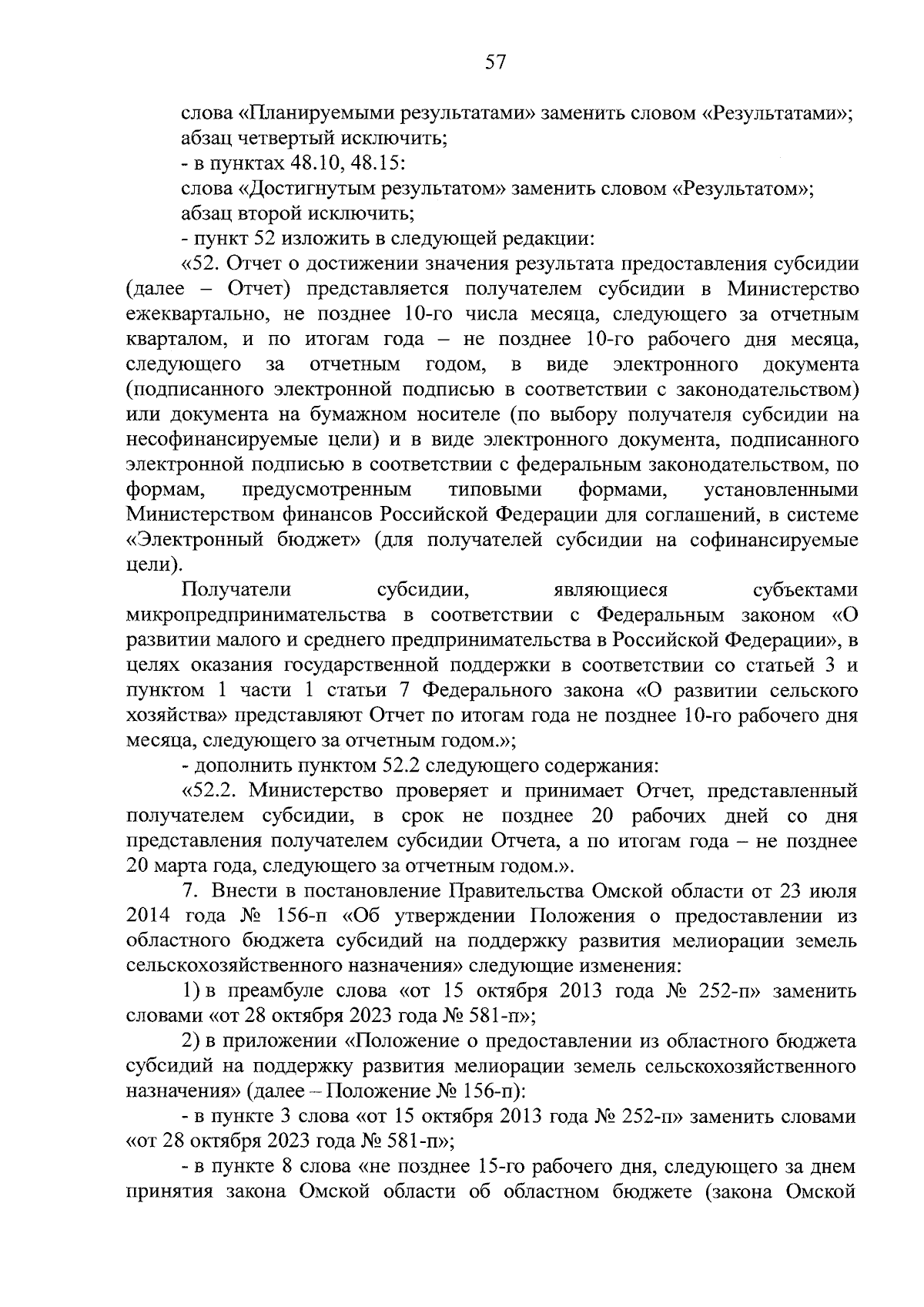 57

слова «Планируемыми результатами» заменить словом «Результатами»;
абзац четвертый исключить;

- в пунктах 48.10, 48.15:

слова «Достигнутым результатом» заменить словом «Результатом»;
абзац второй исключить;

- пункт 52 изложить в следующей редакции:

«52. Отчет о достижении значения результата предоставления субсидии (далее – Отчет) представляется получателем субсидии в Министерство ежеквартально, не позднее 10-го числа месяца, следующего за отчетным кварталом, и по итогам года – не позднее 10-го рабочего дня месяца, следующего за отчетным годом, в виде электронного документа (подписанного электронной подписью в соответствии с законодательством) или документа на бумажном носителе (по выбору получателя субсидии на несофинансируемые цели) и в виде электронного документа, подписанного электронной подписью в соответствии с федеральным законодательством, по формам, предусмотренным типовыми формами, установленными Министерством финансов Российской Федерации для соглашений, в системе «Электронный бюджет» (для получателей субсидии на софинансируемые цели).

Получатели субсидии, являющиеся субъектами микропредпринимательства в соответствии с Федеральным законом «О развитии малого и среднего предпринимательства в Российской Федерации», в целях оказания государственной поддержки в соответствии со статьей 3 и пунктом 1 части 1 статьи 7 Федерального закона «О развитии сельского хозяйства» представляют Отчет по итогам года не позднее 10-го рабочего дня месяца, следующего за отчетным годом.»;

- дополнить пунктом 52.2 следующего содержания:

«52.2. Министерство проверяет и принимает Отчет, представленный получателем субсидии, в срок не позднее 20 рабочих дней со дня представления получателем субсидии Отчета, а по итогам года – не позднее 20 марта года, следующего за отчетным годом.».

7. Внести в постановление Правительства Омской области от 23 июля 2014 года № 156-п «Об утверждении Положения о предоставлении из областного бюджета субсидий на поддержку развития мелиорации земель сельскохозяйственного назначения» следующие изменения:

1) в преамбуле слова «от 15 октября 2013 года № 252-п» заменить словами «от 28 октября 2023 года № 581-п»;

2) в приложении «Положение о предоставлении из областного бюджета субсидий на поддержку развития мелиорации земель сельскохозяйственного назначения» (далее – Положение № 156-п):

- в пункте 3 слова «от 15 октября 2013 года № 252-п» заменить словами «от 28 октября 2023 года № 581-п»;

- в пункте 8 слова «не позднее 15-го рабочего дня, следующего за днем принятия закона Омской области об областном бюджете (закона Омской